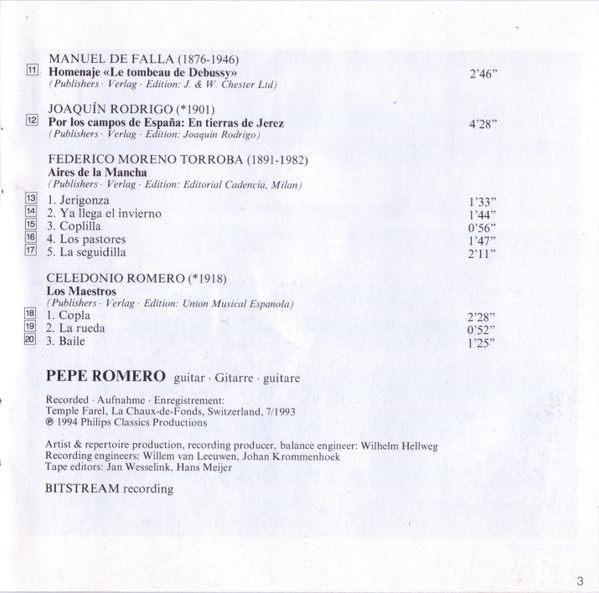 MANUEL DE FALLA (1876-1946)
11 Homenaje «Le tombeau de Debussy» 2'46"
(Publishers · Verlag · Edition: J. & W. Chester Ltd)

JOAQUÍN RODRIGO (*1901)
12 Por los campos de España: En tierras de Jerez 4'28"
(Publishers · Verlag · Edition: Joaquin Rodrigo)

FEDERICO MORENO TORROBA (1891-1982)
Aires de la Mancha
(Publishers · Verlag · Edition: Editorial Cadencia, Milan)
13 1. Jerigonza 1'33"
14 2. Ya llega el invierno 1'44"
15 3. Coplilla 0'56"
16 4. Los pastores 1'47"
17 5. La seguidilla 2'11"

CELEDONIO ROMERO (*1918)
Los Maestros
(Publishers · Verlag · Edition: Union Musical Espanola)
18 1. Copla 2'28"
19 2. La rueda 0'52"
20 3. Baile 1'25"

PEPE ROMERO guitar · Gitarre · guitare

Recorded · Aufnahme · Enregistrement:
Temple Farel, La Chaux-de-Fonds, Switzerland, 7/1993
℗ 1994 Philips Classics Productions

Artist & repertoire production, recording producer, balance engineer: Wilhelm Hellweg
Recording engineers: Willem van Leeuwen, Johan Krommenhoek
Tape editors: Jan Wesselink, Hans Meijer

BITSTREAM recording

3